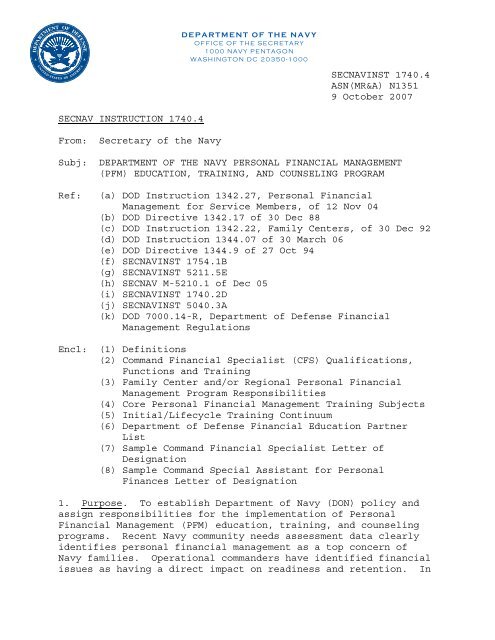 DEPARTMENT OF DEFENSE
UNITED STATES OF AMERICA

DEPARTMENT OF THE NAVY
OFFICE OF THE SECRETARY
1000 NAVY PENTAGON
WASHINGTON DC 20350-1000

SECNAVINST 1740.4
ASN(MR&A) N1351
9 October 2007

SECNAV INSTRUCTION 1740.4

From: Secretary of the Navy

Subj: DEPARTMENT OF THE NAVY PERSONAL FINANCIAL MANAGEMENT (PFM) EDUCATION, TRAINING, AND COUNSELING PROGRAM

Ref: (a) DOD Instruction 1342.27, Personal Financial Management for Service Members, of 12 Nov 04
(b) DOD Directive 1342.17 of 30 Dec 88
(c) DOD Instruction 1342.22, Family Centers, of 30 Dec 92
(d) DOD Instruction 1344.07 of 30 March 06
(e) DOD Directive 1344.9 of 27 Oct 94
(f) SECNAVINST 1754.1B
(g) SECNAVINST 5211.5E
(h) SECNAV M-5210.1 of Dec 05
(i) SECNAVINST 1740.2D
(j) SECNAVINST 5040.3A
(k) DOD 7000.14-R, Department of Defense Financial Management Regulations

Encl: (1) Definitions
(2) Command Financial Specialist (CFS) Qualifications, Functions and Training
(3) Family Center and/or Regional Personal Financial Management Program Responsibilities
(4) Core Personal Financial Management Training Subjects
(5) Initial/Lifecycle Training Continuum
(6) Department of Defense Financial Education Partner List
(7) Sample Command Financial Specialist Letter of Designation
(8) Sample Command Special Assistant for Personal Finances Letter of Designation

1. Purpose. To establish Department of Navy (DON) policy and assign responsibilities for the implementation of Personal Financial Management (PFM) education, training, and counseling programs. Recent Navy community needs assessment data clearly identifies personal financial management as a top concern of Navy families. Operational commanders have identified financial issues as having a direct impact on readiness and retention. In